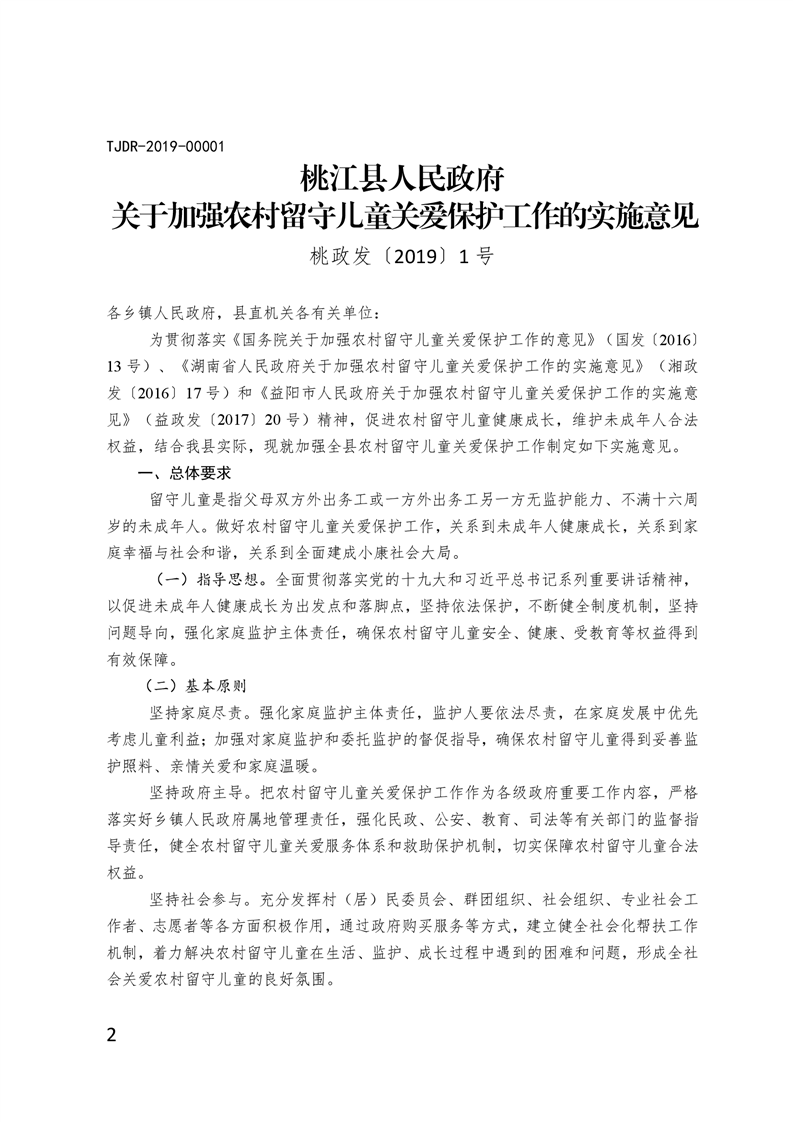 TJDR-2019-00001

桃江县人民政府
关于加强农村留守儿童关爱保护工作的实施意见

桃政发〔2019〕1号

各乡镇人民政府，县直机关各有关单位：

为贯彻落实《国务院关于加强农村留守儿童关爱保护工作的意见》（国发〔2016〕13号）、《湖南省人民政府关于加强农村留守儿童关爱保护工作的实施意见》（湘政发〔2016〕17号）和《益阳市人民政府关于加强农村留守儿童关爱保护工作的实施意见》（益政发〔2017〕20号）精神，促进农村留守儿童健康成长，维护未成年人合法权益，结合我县实际，现就加强全县农村留守儿童关爱保护工作制定如下实施意见。

一、总体要求

留守儿童是指父母双方外出务工或一方外出务工另一方无监护能力、不满十六周岁的未成年人。做好农村留守儿童关爱保护工作，关系到未成年人健康成长，关系到家庭幸福与社会和谐，关系到全面建成小康社会大局。

（一）指导思想。全面贯彻落实党的十九大和习近平总书记系列重要讲话精神，以促进未成年人健康成长为出发点和落脚点，坚持依法保护，不断健全制度机制，坚持问题导向，强化家庭监护主体责任，确保农村留守儿童安全、健康、受教育等权益得到有效保障。

（二）基本原则

坚持家庭尽责。强化家庭监护主体责任，监护人要依法尽责，在家庭发展中优先考虑儿童利益；加强对家庭监护和委托监护的督促指导，确保农村留守儿童得到妥善监护照料、亲情关爱和家庭温暖。

坚持政府主导。把农村留守儿童关爱保护工作作为各级政府重要工作内容，严格落实好乡镇人民政府属地管理责任，强化民政、公安、教育、司法等有关部门的监督指导责任，健全农村留守儿童关爱服务体系和救助保护机制，切实保障农村留守儿童合法权益。

坚持社会参与。充分发挥村（居）民委员会、群团组织、社会组织、专业社会工作者、志愿者等各方面积极作用，通过政府购买服务等方式，建立健全社会化帮扶工作机制，着力解决农村留守儿童在生活、监护、成长过程中遇到的困难和问题，形成全社会关爱农村留守儿童的良好氛围。

2